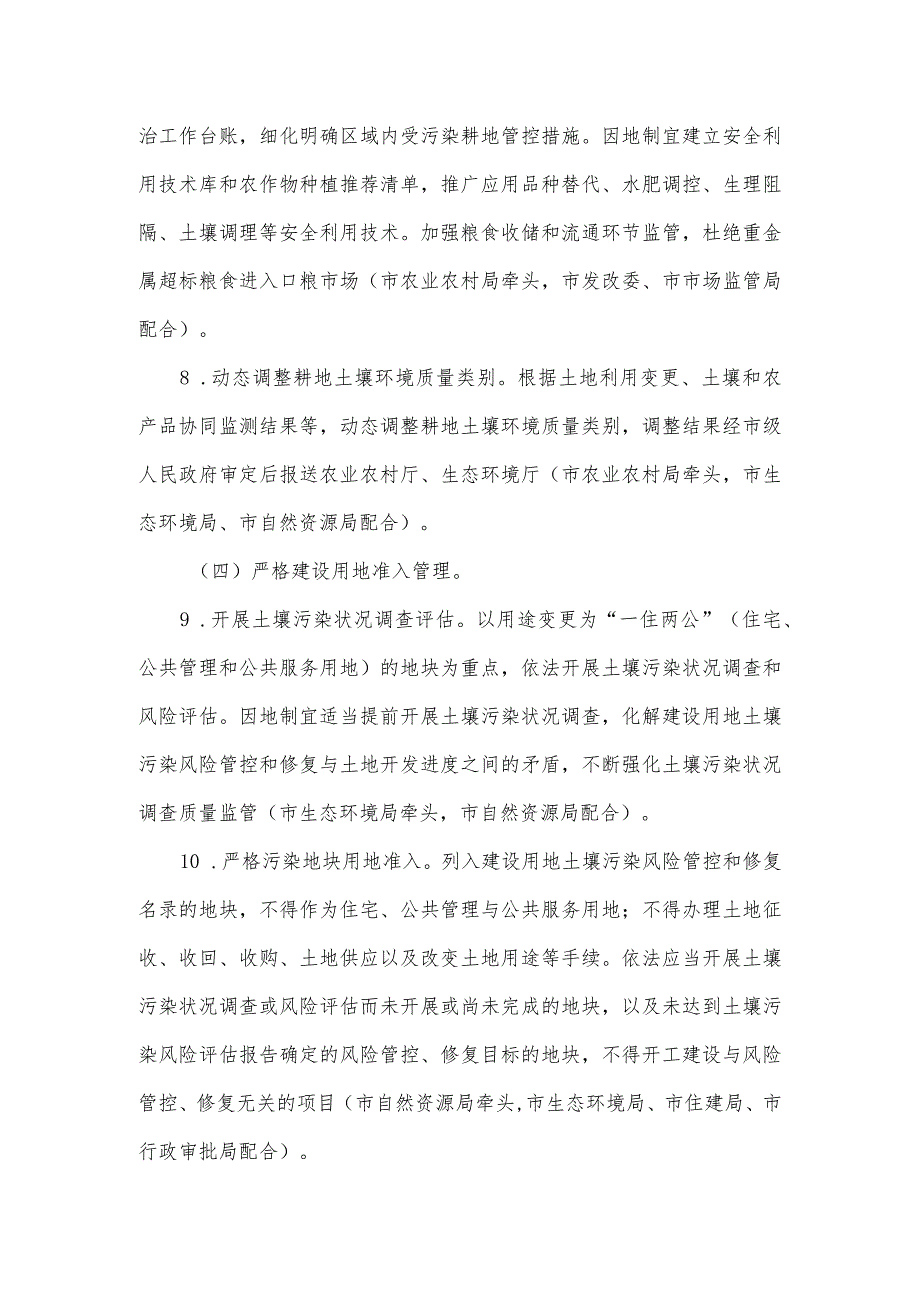 治工作台账，细化明确区域内受污染耕地管控措施。因地制宜建立安全利用技术库和农作物种植推荐清单，推广应用品种替代、水肥调控、生理阻隔、土壤调理等安全利用技术。加强粮食收储和流通环节监管，杜绝重金属超标粮食进入口粮市场（市农业农村局牵头，市发改委、市市场监管局配合）。

8．动态调整耕地土壤环境质量类别。根据土地利用变更、土壤和农产品协同监测结果等，动态调整耕地土壤环境质量类别，调整结果经市级人民政府审定后报送农业农村厅、生态环境厅（市农业农村局牵头，市生态环境局、市自然资源局配合）。

（四）严格建设用地准入管理。

9．开展土壤污染状况调查评估。以用途变更为“一住两公”（住宅、公共管理和公共服务用地）的地块为重点，依法开展土壤污染状况调查和风险评估。因地制宜适当提前开展土壤污染状况调查，化解建设用地土壤污染风险管控和修复与土地开发进度之间的矛盾，不断强化土壤污染状况调查质量监管（市生态环境局牵头，市自然资源局配合）。

10．严格污染地块用地准入。列入建设用地土壤污染风险管控和修复名录的地块，不得作为住宅、公共管理与公共服务用地；不得办理土地征收、收回、收购、土地供应以及改变土地用途等手续。依法应当开展土壤污染状况调查或风险评估而未开展或尚未完成的地块，以及未达到土壤污染风险评估报告确定的风险管控、修复目标的地块，不得开工建设与风险管控、修复无关的项目（市自然资源局牵头,市生态环境局、市住建局、市行政审批局配合）。